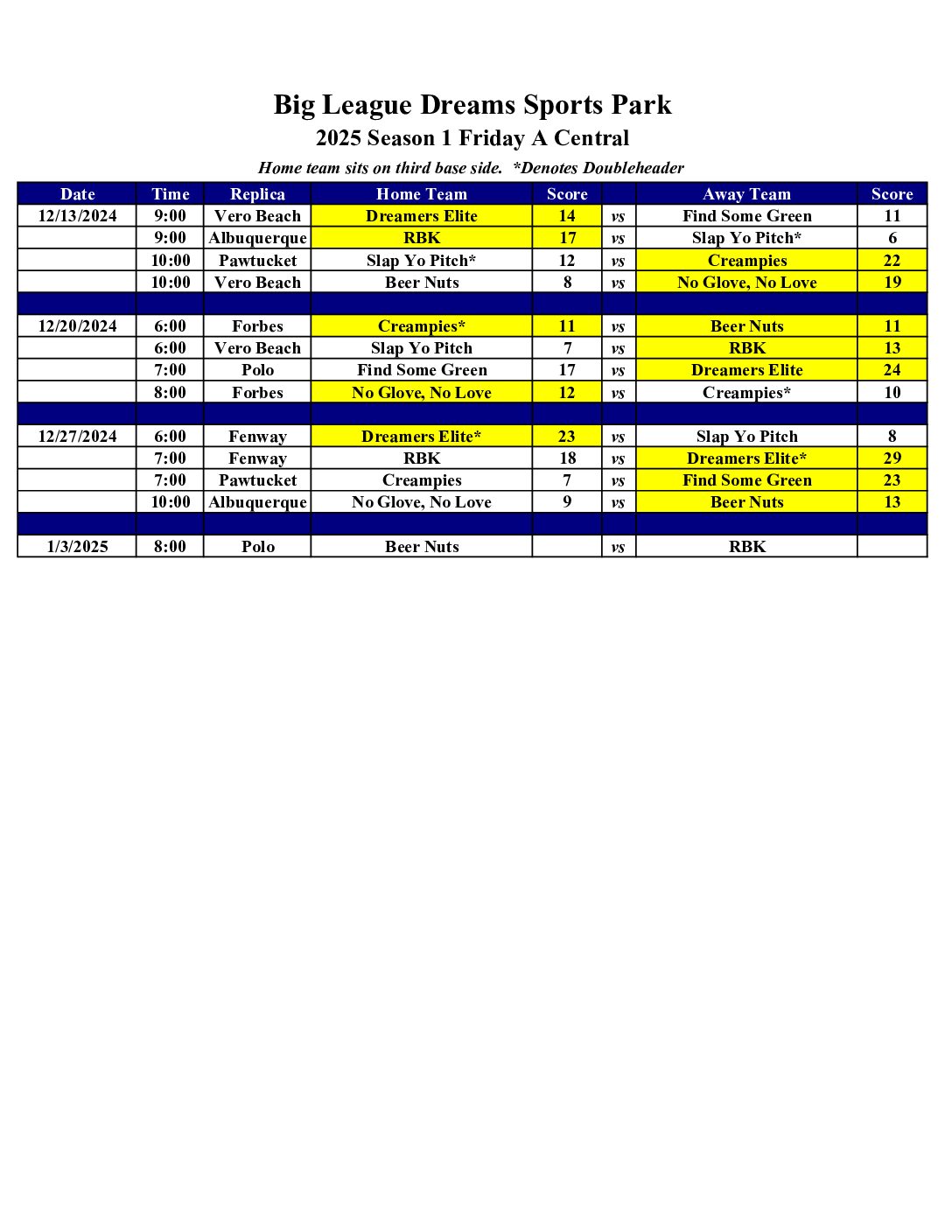 Big League Dreams Sports Park
2025 Season 1 Friday A Central
Home team sits on third base side. *Denotes Doubleheader

| Date | Time | Replica | Home Team | Score | | Away Team | Score |
|---|---|---|---|---|---|---|---|
| 12/13/2024 | 9:00 | Vero Beach | Dreamers Elite | 14 | vs | Find Some Green | 11 |
| | 9:00 | Albuquerque | RBK | 17 | vs | Slap Yo Pitch* | 6 |
| | 10:00 | Pawtucket | Slap Yo Pitch* | 12 | vs | Creampies | 22 |
| | 10:00 | Vero Beach | Beer Nuts | 8 | vs | No Glove, No Love | 19 |
| | | | | | | | |
| 12/20/2024 | 6:00 | Forbes | Creampies* | 11 | vs | Beer Nuts | 11 |
| | 6:00 | Vero Beach | Slap Yo Pitch | 7 | vs | RBK | 13 |
| | 7:00 | Polo | Find Some Green | 17 | vs | Dreamers Elite | 24 |
| | 8:00 | Forbes | No Glove, No Love | 12 | vs | Creampies* | 10 |
| | | | | | | | |
| 12/27/2024 | 6:00 | Fenway | Dreamers Elite* | 23 | vs | Slap Yo Pitch | 8 |
| | 7:00 | Fenway | RBK | 18 | vs | Dreamers Elite* | 29 |
| | 7:00 | Pawtucket | Creampies | 7 | vs | Find Some Green | 23 |
| | 10:00 | Albuquerque | No Glove, No Love | 9 | vs | Beer Nuts | 13 |
| | | | | | | | |
| 1/3/2025 | 8:00 | Polo | Beer Nuts | | vs | RBK | |